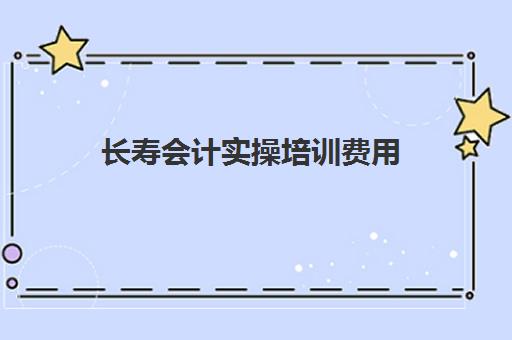 长寿会计实操培训费用